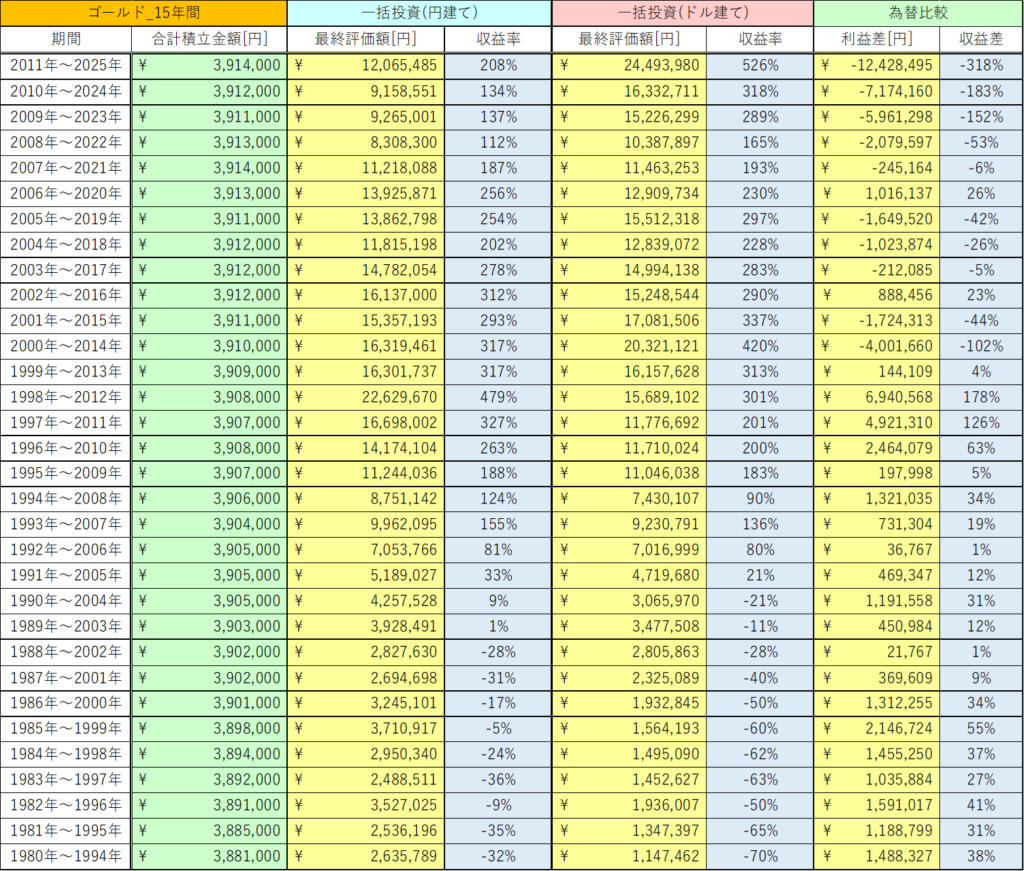 | ゴールド_15年間 | | 一括投資(円建て) | | 一括投資(ドル建て) | | 為替比較 | |
|---|---|---|---|---|---|---|---|
| 期間 | 合計積立金額[円] | 最終評価額[円] | 収益率 | 最終評価額[円] | 収益率 | 利益差[円] | 収益差 |
| 2011年～2025年 | ¥ 3,914,000 | ¥ 12,065,485 | 208% | ¥ 24,493,980 | 526% | ¥ -12,428,495 | -318% |
| 2010年～2024年 | ¥ 3,912,000 | ¥ 9,158,551 | 134% | ¥ 16,332,711 | 318% | ¥ -7,174,160 | -183% |
| 2009年～2023年 | ¥ 3,911,000 | ¥ 9,265,001 | 137% | ¥ 15,226,299 | 289% | ¥ -5,961,298 | -152% |
| 2008年～2022年 | ¥ 3,913,000 | ¥ 8,308,300 | 112% | ¥ 10,387,897 | 165% | ¥ -2,079,597 | -53% |
| 2007年～2021年 | ¥ 3,914,000 | ¥ 11,218,088 | 187% | ¥ 11,463,253 | 193% | ¥ -245,164 | -6% |
| 2006年～2020年 | ¥ 3,913,000 | ¥ 13,925,871 | 256% | ¥ 12,909,734 | 230% | ¥ 1,016,137 | 26% |
| 2005年～2019年 | ¥ 3,911,000 | ¥ 13,862,798 | 254% | ¥ 15,512,318 | 297% | ¥ -1,649,520 | -42% |
| 2004年～2018年 | ¥ 3,912,000 | ¥ 11,815,198 | 202% | ¥ 12,839,072 | 228% | ¥ -1,023,874 | -26% |
| 2003年～2017年 | ¥ 3,912,000 | ¥ 14,782,054 | 278% | ¥ 14,994,138 | 283% | ¥ -212,085 | -5% |
| 2002年～2016年 | ¥ 3,912,000 | ¥ 16,137,000 | 312% | ¥ 15,248,544 | 290% | ¥ 888,456 | 23% |
| 2001年～2015年 | ¥ 3,911,000 | ¥ 15,357,193 | 293% | ¥ 17,081,506 | 337% | ¥ -1,724,313 | -44% |
| 2000年～2014年 | ¥ 3,910,000 | ¥ 16,319,461 | 317% | ¥ 20,321,121 | 420% | ¥ -4,001,660 | -102% |
| 1999年～2013年 | ¥ 3,909,000 | ¥ 16,301,737 | 317% | ¥ 16,157,628 | 313% | ¥ 144,109 | 4% |
| 1998年～2012年 | ¥ 3,908,000 | ¥ 22,629,670 | 479% | ¥ 15,689,102 | 301% | ¥ 6,940,568 | 178% |
| 1997年～2011年 | ¥ 3,907,000 | ¥ 16,698,002 | 327% | ¥ 11,776,692 | 201% | ¥ 4,921,310 | 126% |
| 1996年～2010年 | ¥ 3,908,000 | ¥ 14,174,104 | 263% | ¥ 11,710,024 | 200% | ¥ 2,464,079 | 63% |
| 1995年～2009年 | ¥ 3,907,000 | ¥ 11,244,036 | 188% | ¥ 11,046,038 | 183% | ¥ 197,998 | 5% |
| 1994年～2008年 | ¥ 3,906,000 | ¥ 8,751,142 | 124% | ¥ 7,430,107 | 90% | ¥ 1,321,035 | 34% |
| 1993年～2007年 | ¥ 3,904,000 | ¥ 9,962,095 | 155% | ¥ 9,230,791 | 136% | ¥ 731,304 | 19% |
| 1992年～2006年 | ¥ 3,905,000 | ¥ 7,053,766 | 81% | ¥ 7,016,999 | 80% | ¥ 36,767 | 1% |
| 1991年～2005年 | ¥ 3,905,000 | ¥ 5,189,027 | 33% | ¥ 4,719,680 | 21% | ¥ 469,347 | 12% |
| 1990年～2004年 | ¥ 3,905,000 | ¥ 4,257,528 | 9% | ¥ 3,065,970 | -21% | ¥ 1,191,558 | 31% |
| 1989年～2003年 | ¥ 3,903,000 | ¥ 3,928,491 | 1% | ¥ 3,477,508 | -11% | ¥ 450,984 | 12% |
| 1988年～2002年 | ¥ 3,902,000 | ¥ 2,827,630 | -28% | ¥ 2,805,863 | -28% | ¥ 21,767 | 1% |
| 1987年～2001年 | ¥ 3,902,000 | ¥ 2,694,698 | -31% | ¥ 2,325,089 | -40% | ¥ 369,609 | 9% |
| 1986年～2000年 | ¥ 3,901,000 | ¥ 3,245,101 | -17% | ¥ 1,932,845 | -50% | ¥ 1,312,255 | 34% |
| 1985年～1999年 | ¥ 3,898,000 | ¥ 3,710,917 | -5% | ¥ 1,564,193 | -60% | ¥ 2,146,724 | 55% |
| 1984年～1998年 | ¥ 3,894,000 | ¥ 2,950,340 | -24% | ¥ 1,495,090 | -62% | ¥ 1,455,250 | 37% |
| 1983年～1997年 | ¥ 3,892,000 | ¥ 2,488,511 | -36% | ¥ 1,452,627 | -63% | ¥ 1,035,884 | 27% |
| 1982年～1996年 | ¥ 3,891,000 | ¥ 3,527,025 | -9% | ¥ 1,936,007 | -50% | ¥ 1,591,017 | 41% |
| 1981年～1995年 | ¥ 3,885,000 | ¥ 2,536,196 | -35% | ¥ 1,347,397 | -65% | ¥ 1,188,799 | 31% |
| 1980年～1994年 | ¥ 3,881,000 | ¥ 2,635,789 | -32% | ¥ 1,147,462 | -70% | ¥ 1,488,327 | 38% |